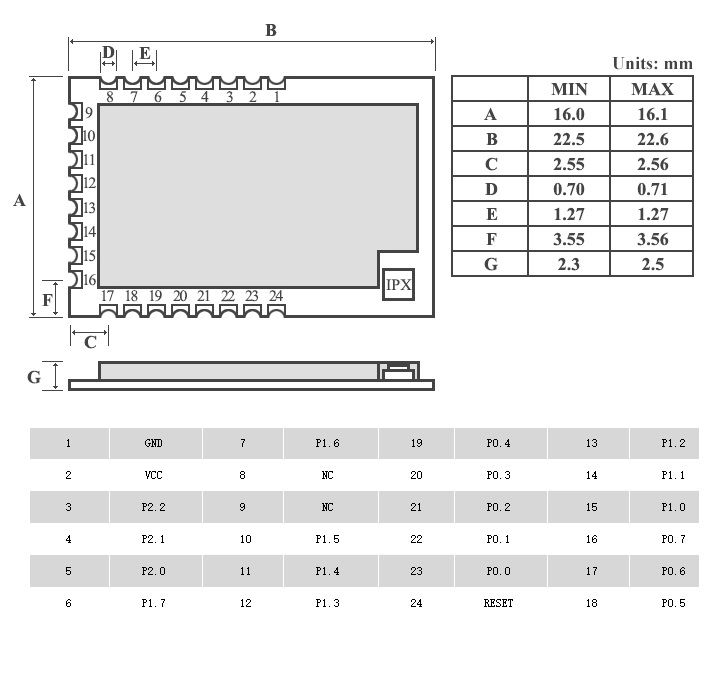 B

D E

8 7 6 5 4 3 2 1

9
10
11
12
13
14
15
16

A

F

IPX

17 18 19 20 21 22 23 24

C

G

Units: mm

| | MIN | MAX |
|---|---|---|
| A | 16.0 | 16.1 |
| B | 22.5 | 22.6 |
| C | 2.55 | 2.56 |
| D | 0.70 | 0.71 |
| E | 1.27 | 1.27 |
| F | 3.55 | 3.56 |
| G | 2.3 | 2.5 |

| 1 | GND | 7 | P1.6 | 19 | P0.4 | 13 | P1.2 |
|---|---|---|---|---|---|---|---|
| 2 | VCC | 8 | NC | 20 | P0.3 | 14 | P1.1 |
| 3 | P2.2 | 9 | NC | 21 | P0.2 | 15 | P1.0 |
| 4 | P2.1 | 10 | P1.5 | 22 | P0.1 | 16 | P0.7 |
| 5 | P2.0 | 11 | P1.4 | 23 | P0.0 | 17 | P0.6 |
| 6 | P1.7 | 12 | P1.3 | 24 | RESET | 18 | P0.5 |